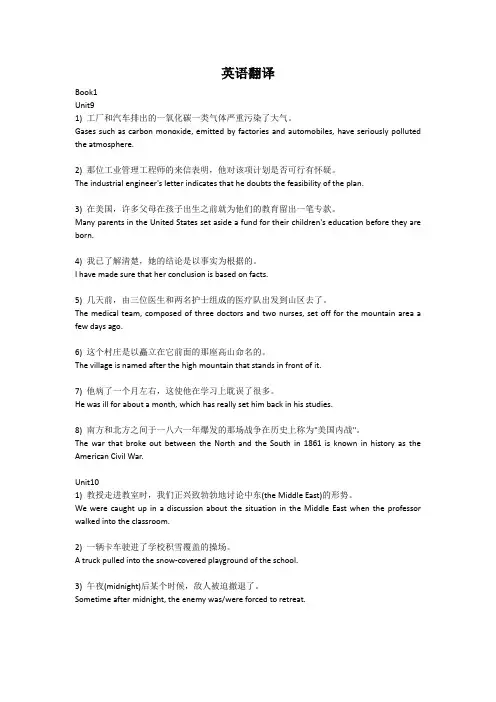 英语翻译

Book1
Unit9
1) 工厂和汽车排出的一氧化碳一类气体严重污染了大气。
Gases such as carbon monoxide, emitted by factories and automobiles, have seriously polluted the atmosphere.

2) 那位工业管理工程师的来信表明，他对该项计划是否可行有怀疑。
The industrial engineer's letter indicates that he doubts the feasibility of the plan.

3) 在美国，许多父母在孩子出生之前就为他们的教育留出一笔专款。
Many parents in the United States set aside a fund for their children's education before they are born.

4) 我已了解清楚，她的结论是以事实为根据的。
I have made sure that her conclusion is based on facts.

5) 几天前，由三位医生和两名护士组成的医疗队出发到山区去了。
The medical team, composed of three doctors and two nurses, set off for the mountain area a few days ago.

6) 这个村庄是以矗立在它前面的那座高山命名的。
The village is named after the high mountain that stands in front of it.

7) 他病了一个月左右，这使他在学习上耽误了很多。
He was ill for about a month, which has really set him back in his studies.

8) 南方和北方之间于一八六一年爆发的那场战争在历史上称为"美国内战"。
The war that broke out between the North and the South in 1861 is known in history as the American Civil War.

Unit10
1) 教授走进教室时，我们正兴致勃勃地讨论中东(the Middle East)的形势。
We were caught up in a discussion about the situation in the Middle East when the professor walked into the classroom.

2) 一辆卡车驶进了学校积雪覆盖的操场。
A truck pulled into the snow-covered playground of the school.

3) 午夜(midnight)后某个时候，敌人被迫撤退了。
Sometime after midnight, the enemy was/were forced to retreat.